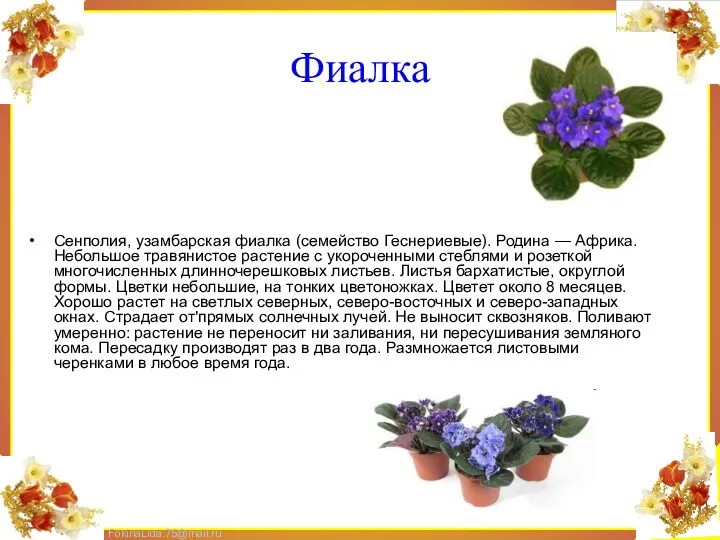 Фиалка

• Сенполия, узамбарская фиалка (семейство Геснериевые). Родина — Африка. Небольшое травянистое растение с укороченными стеблями и розеткой многочисленных длинночерешковых листьев. Листья бархатистые, округлой формы. Цветки небольшие, на тонких цветоножках. Цветет около 8 месяцев. Хорошо растет на светлых северных, северо-восточных и северо-западных окнах. Страдает от'прямых солнечных лучей. Не выносит сквозняков. Поливают умеренно: растение не переносит ни заливания, ни пересушивания земляного кома. Пересадку производят раз в два года. Размножается листовыми черенками в любое время года.

FokinaLida.75@mail.ru